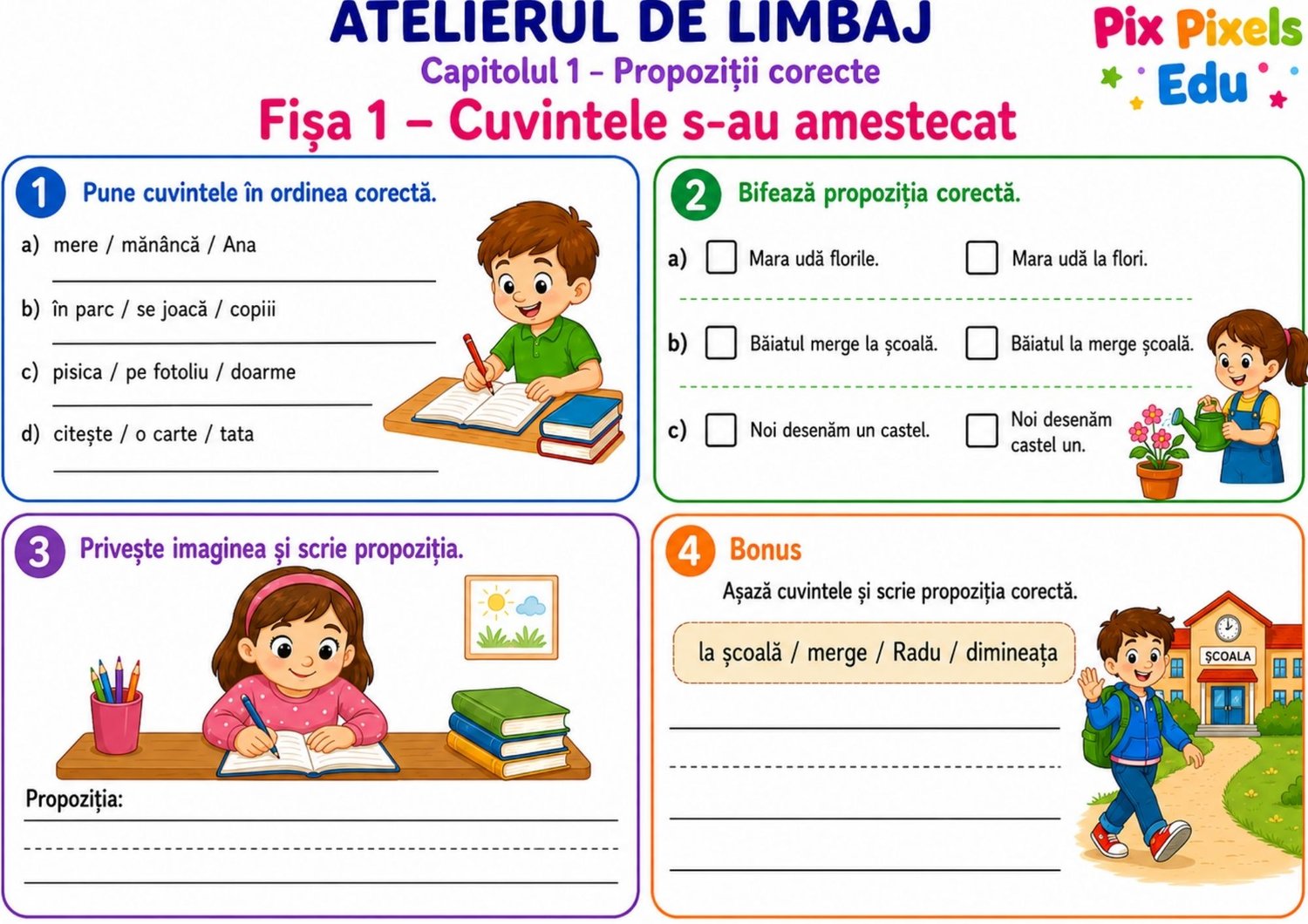 ATELIERUL DE LIMBAJ
Capitolul 1 – Propoziții corecte
Fișa 1 – Cuvintele s-au amestecat

Pix Pixels Edu

1 Pune cuvintele în ordinea corectă.

a) mere / mănâncă / Ana

b) în parc / se joacă / copiii

c) pisica / pe fotoliu / doarme

d) citește / o carte / tata

2 Bifează propoziția corectă.

a) Mara udă florile. Mara udă la flori.

b) Băiatul merge la școală. Băiatul la merge școală.

c) Noi desenăm un castel. Noi desenăm castel un.

3 Privește imaginea și scrie propoziția.

Propoziția:

4 Bonus

Așază cuvintele și scrie propoziția corectă.

la școală / merge / Radu / dimineața

ȘCOALA